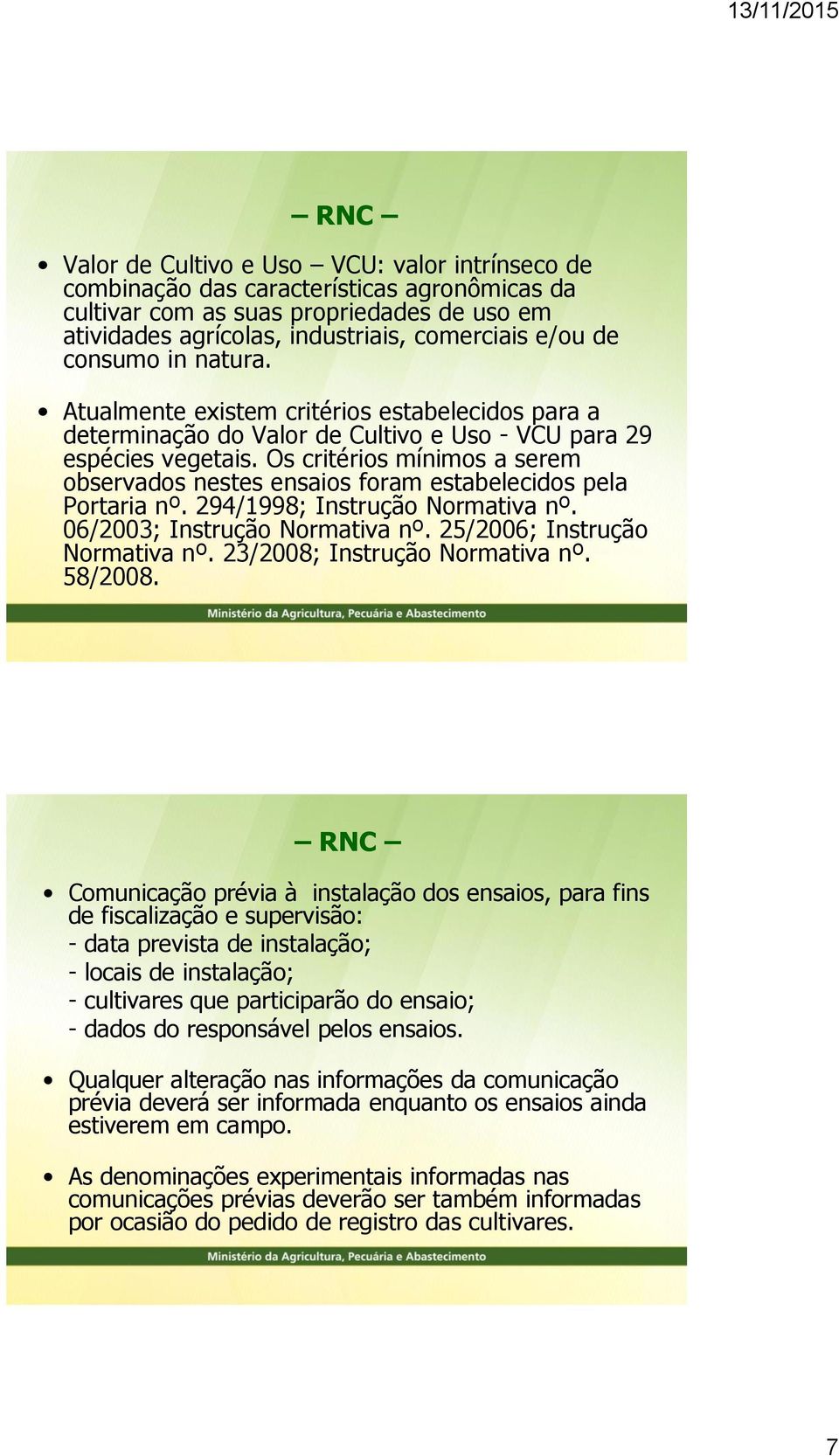 13/11/2015

– RNC –

• Valor de Cultivo e Uso – VCU: valor intrínseco de combinação das características agronômicas da cultivar com as suas propriedades de uso em atividades agrícolas, industriais, comerciais e/ou de consumo in natura.

• Atualmente existem critérios estabelecidos para a determinação do Valor de Cultivo e Uso - VCU para 29 espécies vegetais. Os critérios mínimos a serem observados nestes ensaios foram estabelecidos pela Portaria nº. 294/1998; Instrução Normativa nº. 06/2003; Instrução Normativa nº. 25/2006; Instrução Normativa nº. 23/2008; Instrução Normativa nº. 58/2008.

Ministério da Agricultura, Pecuária e Abastecimento

– RNC –

• Comunicação prévia à instalação dos ensaios, para fins de fiscalização e supervisão:
- data prevista de instalação;
- locais de instalação;
- cultivares que participarão do ensaio;
- dados do responsável pelos ensaios.

• Qualquer alteração nas informações da comunicação prévia deverá ser informada enquanto os ensaios ainda estiverem em campo.

• As denominações experimentais informadas nas comunicações prévias deverão ser também informadas por ocasião do pedido de registro das cultivares.

Ministério da Agricultura, Pecuária e Abastecimento

7